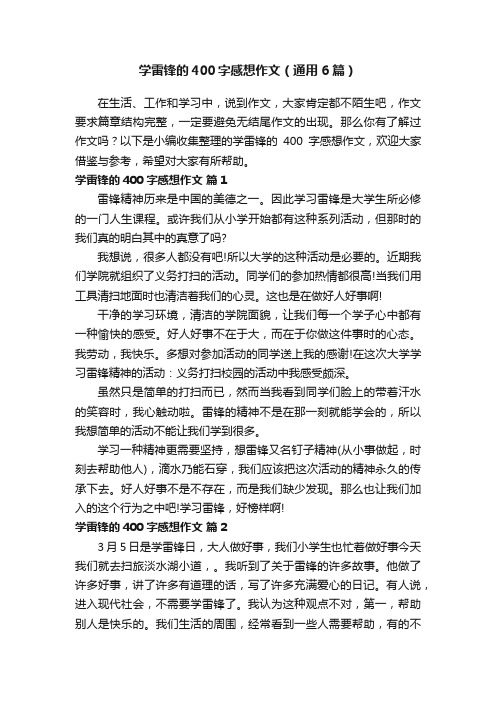 学雷锋的400字感想作文（通用6篇）

在生活、工作和学习中，说到作文，大家肯定都不陌生吧，作文要求篇章结构完整，一定要避免无结尾作文的出现。那么你有了解过作文吗？以下是小编收集整理的学雷锋的 400 字感想作文，欢迎大家借鉴与参考，希望对大家有所帮助。

学雷锋的400字感想作文 篇1

雷锋精神历来是中国的美德之一。因此学习雷锋是大学生所必修的一门人生课程。或许我们从小学开始都有这种系列活动，但那时的我们真的明白其中的真意了吗?

我想说，很多人都没有吧!所以大学的这种活动是必要的。近期我们学院就组织了义务打扫的活动。同学们的参加热情都很高!当我们用工具清扫地面时也清洁着我们的心灵。这也是在做好人好事啊!

干净的学习环境，清洁的学院面貌，让我们每一个学子心中都有一种愉快的感受。好人好事不在于大，而在于你做这件事时的心态。我劳动，我快乐。多想对参加活动的同学送上我的感谢!在这次大学学习雷锋精神的活动：义务打扫校园的活动中我感受颇深。

虽然只是简单的打扫而已，然而当我看到同学们脸上的带着汗水的笑容时，我心触动啦。雷锋的精神不是在那一刻就能学会的，所以我想简单的活动不能让我们学到很多。

学习一种精神更需要坚持，想雷锋又名钉子精神(从小事做起，时刻去帮助他人)，滴水乃能石穿，我们应该把这次活动的精神永久的传承下去。好人好事不是不存在，而是我们缺少发现。那么也让我们加入的这个行为之中吧!学习雷锋，好榜样啊!

学雷锋的400字感想作文 篇2

3月5日是学雷锋日，大人做好事，我们小学生也忙着做好事今天我们就去扫旅淡水湖小道，。我听到了关于雷锋的许多故事。他做了许多好事，讲了许多有道理的话，写了许多充满爱心的日记。有人说，进入现代社会，不需要学雷锋了。我认为这种观点不对，第一，帮助别人是快乐的。我们生活的周围，经常看到一些人需要帮助，有的不